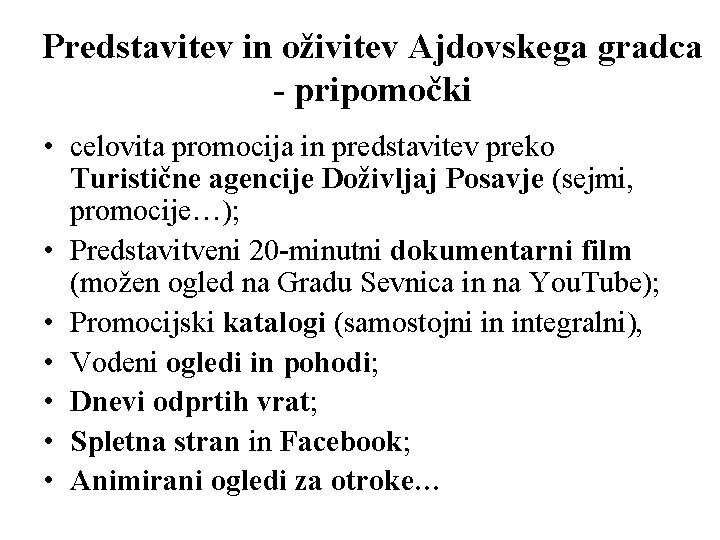 Predstavitev in oživitev Ajdovskega gradca - pripomočki

• celovita promocija in predstavitev preko Turistične agencije Doživljaj Posavje (sejmi, promocije…);
• Predstavitveni 20-minutni dokumentarni film (možen ogled na Gradu Sevnica in na YouTube);
• Promocijski katalogi (samostojni in integralni),
• Vodeni ogledi in pohodi;
• Dnevi odprtih vrat;
• Spletna stran in Facebook;
• Animirani ogledi za otroke…